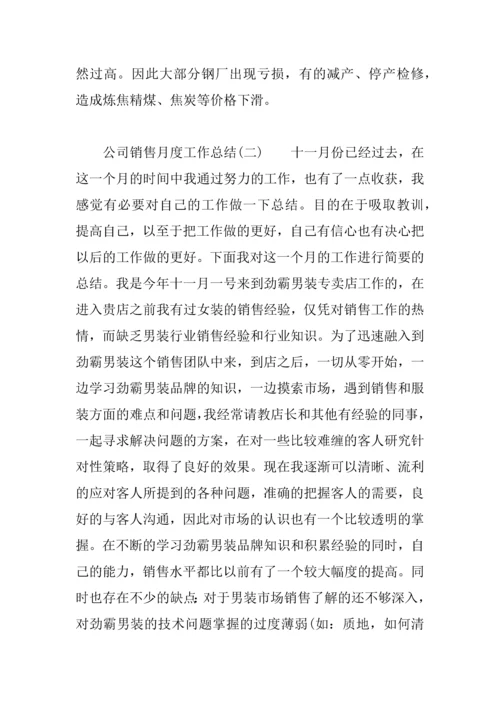 然过高。因此大部分钢厂出现亏损，有的减产、停产检修，造成炼焦精煤、焦炭等价格下滑。

公司销售月度工作总结(二)　　十一月份已经过去，在这一个月的时间中我通过努力的工作，也有了一点收获，我感觉有必要对自己的工作做一下总结。目的在于吸取教训，提高自己，以至于把工作做的更好，自己有信心也有决心把以后的工作做的更好。下面我对这一个月的工作进行简要的总结。我是今年十一月一号来到劲霸男装专卖店工作的，在进入贵店之前我有过女装的销售经验，仅凭对销售工作的热情，而缺乏男装行业销售经验和行业知识。为了迅速融入到劲霸男装这个销售团队中来，到店之后，一切从零开始，一边学习劲霸男装品牌的知识，一边摸索市场，遇到销售和服装方面的难点和问题，我经常请教店长和其他有经验的同事，一起寻求解决问题的方案，在对一些比较难缠的客人研究针对性策略，取得了良好的效果。现在我逐渐可以清晰、流利的应对客人所提到的各种问题，准确的把握客人的需要，良好的与客人沟通，因此对市场的认识也有一个比较透明的掌握。在不断的学习劲霸男装品牌知识和积累经验的同时，自己的能力，销售水平都比以前有了一个较大幅度的提高。同时也存在不少的缺点:对于男装市场销售了解的还不够深入，对劲霸男装的技术问题掌握的过度薄弱(如：质地，如何清